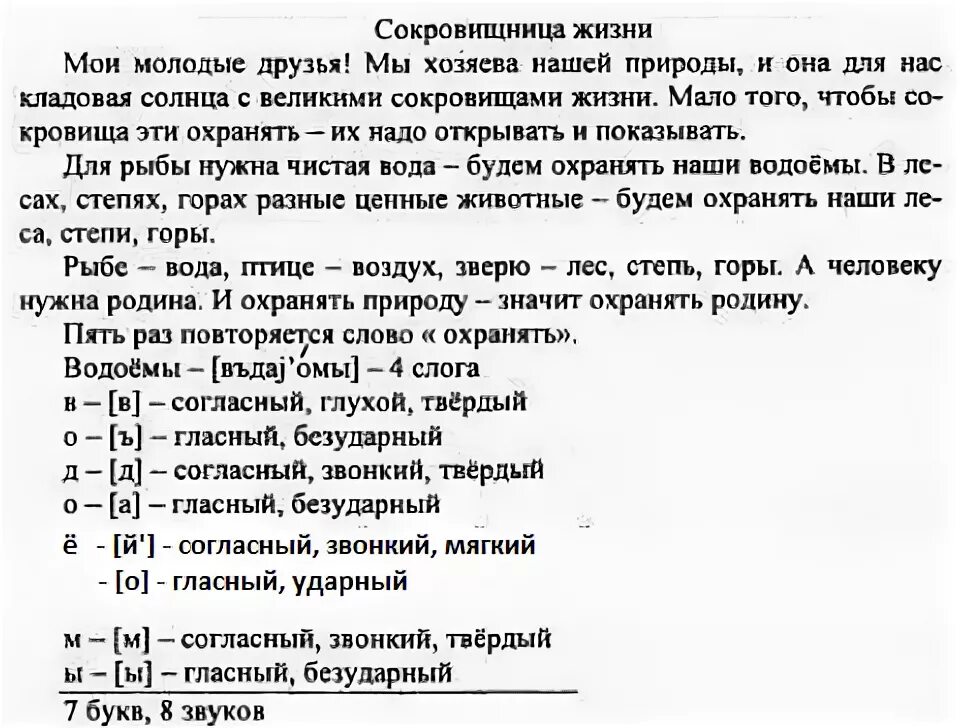 Сокровищница жизни

Мои молодые друзья! Мы хозяева нашей природы, и она для нас кладовая солнца с великими сокровищами жизни. Мало того, чтобы сокровища эти охранять – их надо открывать и показывать.

Для рыбы нужна чистая вода – будем охранять наши водоёмы. В лесах, степях, горах разные ценные животные – будем охранять наши леса, степи, горы.

Рыбе – вода, птице – воздух, зверю – лес, степь, горы. А человеку нужна родина. И охранять природу – значит охранять родину.

Пять раз повторяется слово « охранять».
Водоёмы – [въдај'омы] – 4 слога
в – [в] – согласный, глухой, твёрдый
о – [ъ] – гласный, безударный
д – [д] – согласный, звонкий, твёрдый
о – [а] – гласный, безударный
ё - [й'] - согласный, звонкий, мягкий
- [о] - гласный, ударный
м – [м] – согласный, звонкий, твёрдый
ы – [ы] – гласный, безударный
7 букв, 8 звуков